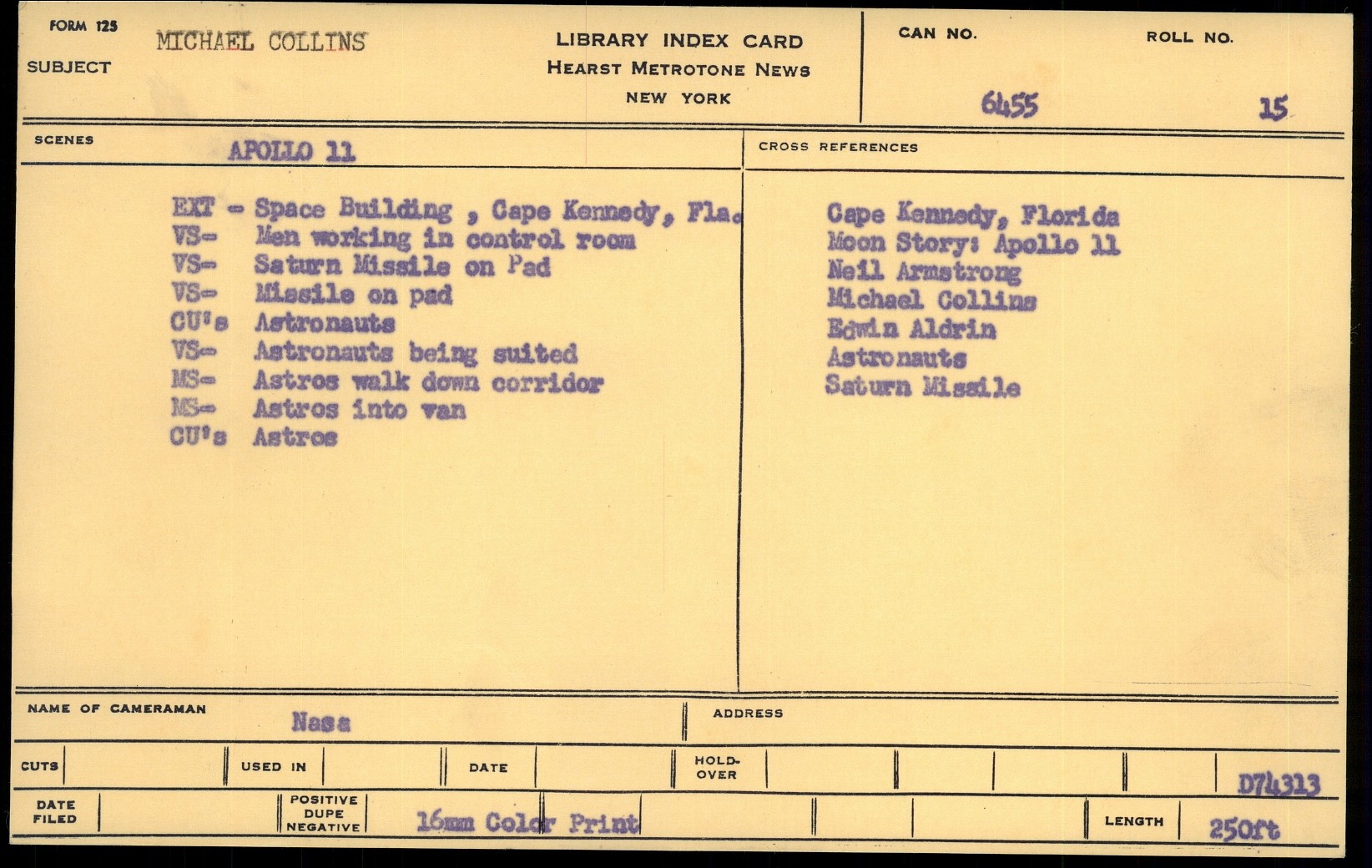 FORM 125

SUBJECT MICHAEL COLLINS

LIBRARY INDEX CARD
HEARST METROTONE NEWS
NEW YORK

CAN NO. 6455

ROLL NO. 15

SCENES APOLLO 11

EXT - Space Building , Cape Kennedy, Fla.
VS- Men working in control room
VS- Saturn Missile on Pad
VS- Missile on pad
CU's Astronauts
VS- Astronauts being suited
MS- Astros walk down corridor
MS- Astros into van
CU's Astros

CROSS REFERENCES

Cape Kennedy, Florida
Moon Story: Apollo 11
Neil Armstrong
Michael Collins
Edwin Aldrin
Astronauts
Saturn Missile

NAME OF CAMERAMAN Nasa

ADDRESS

CUTS

USED IN

DATE

HOLD-OVER

D74313

DATE FILED

POSITIVE DUPE NEGATIVE 16mm Color Print

LENGTH 250ft